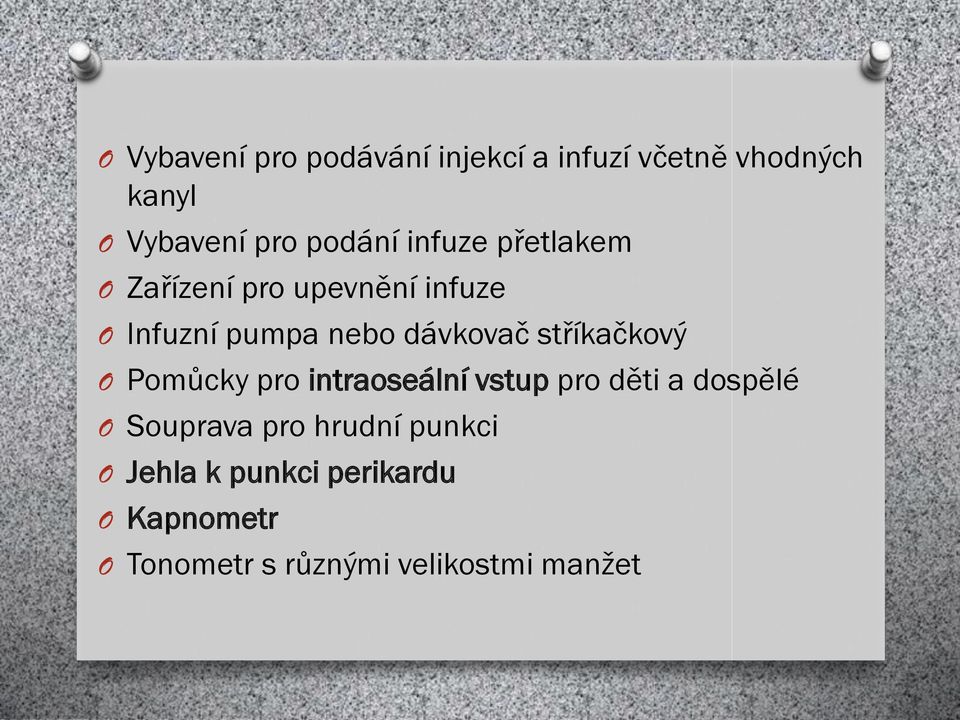 O Vybavení pro podávání injekcí a infuzí včetně vhodných kanyl

O Vybavení pro podání infuze přetlakem

O Zařízení pro upevnění infuze

O Infuzní pumpa nebo dávkovač stříkačkový

O Pomůcky pro intraoseální vstup pro děti a dospělé

O Souprava pro hrudní punkci

O Jehla k punkci perikardu

O Kapnometr

O Tonometr s různými velikostmi manžet